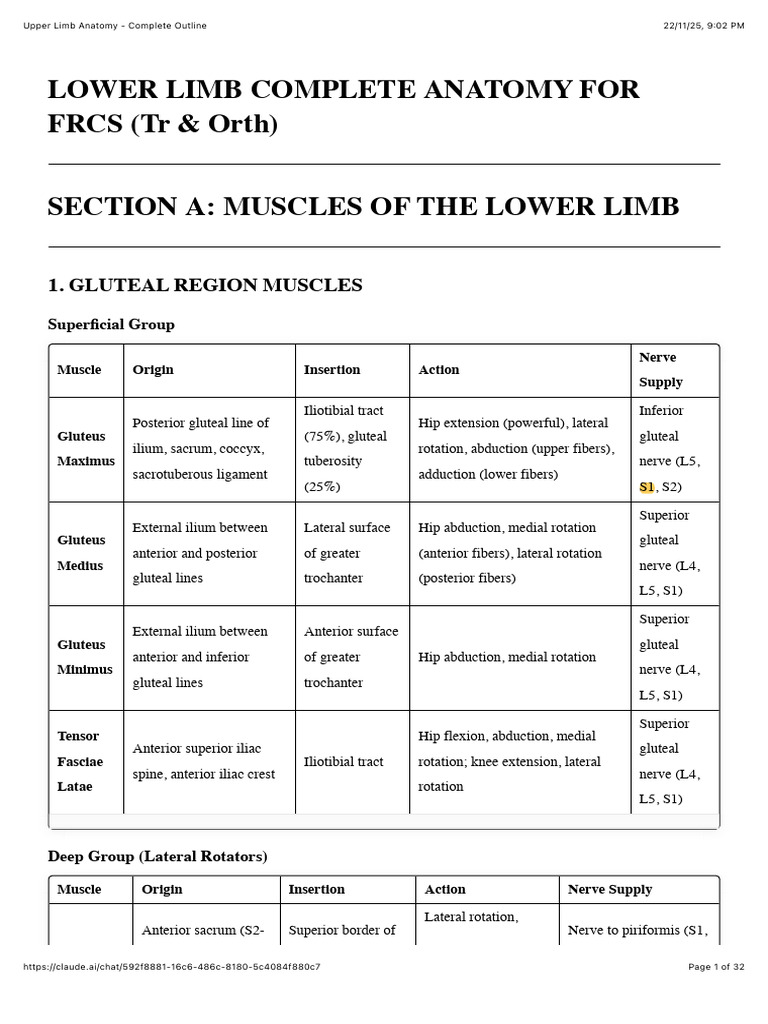 Upper Limb Anatomy - Complete Outline

22/11/25, 9:02 PM

LOWER LIMB COMPLETE ANATOMY FOR FRCS (Tr & Orth)

SECTION A: MUSCLES OF THE LOWER LIMB

1. GLUTEAL REGION MUSCLES

Superficial Group

| Muscle | Origin | Insertion | Action | Nerve Supply |
|---|---|---|---|---|
| Gluteus Maximus | Posterior gluteal line of ilium, sacrum, coccyx, sacrotuberous ligament | Iliotibial tract (75%), gluteal tuberosity (25%) | Hip extension (powerful), lateral rotation, abduction (upper fibers), adduction (lower fibers) | Inferior gluteal nerve (L5, S1, S2) |
| Gluteus Medius | External ilium between anterior and posterior gluteal lines | Lateral surface of greater trochanter | Hip abduction, medial rotation (anterior fibers), lateral rotation (posterior fibers) | Superior gluteal nerve (L4, L5, S1) |
| Gluteus Minimus | External ilium between anterior and inferior gluteal lines | Anterior surface of greater trochanter | Hip abduction, medial rotation | Superior gluteal nerve (L4, L5, S1) |
| Tensor Fasciae Latae | Anterior superior iliac spine, anterior iliac crest | Iliotibial tract | Hip flexion, abduction, medial rotation; knee extension, lateral rotation | Superior gluteal nerve (L4, L5, S1) |

Deep Group (Lateral Rotators)

| Muscle | Origin | Insertion | Action | Nerve Supply |
|---|---|---|---|---|
| | Anterior sacrum (S2- | Superior border of | Lateral rotation, | Nerve to piriformis (S1, |

https://claude.ai/chat/592f8881-16c6-486c-8180-5c4084f880c7

Page 1 of 32